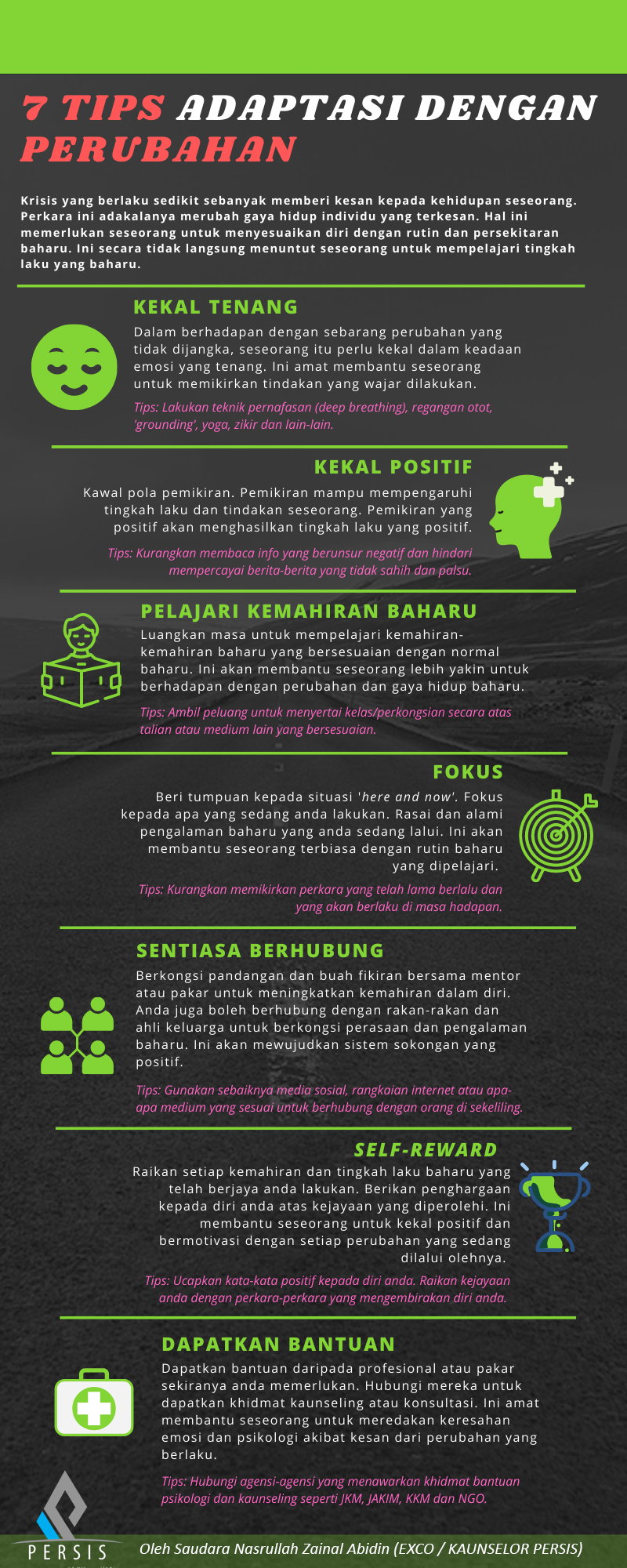 7 TIPS ADAPTASI DENGAN PERUBAHAN

Krisis yang berlaku sedikit sebanyak memberi kesan kepada kehidupan seseorang. Perkara ini adakalanya merubah gaya hidup individu yang terkesan. Hal ini memerlukan seseorang untuk menyesuaikan diri dengan rutin dan persekitaran baharu. Ini secara tidak langsung menuntut seseorang untuk mempelajari tingkah laku yang baharu.

KEKAL TENANG

Dalam berhadapan dengan sebarang perubahan yang tidak dijangka, seseorang itu perlu kekal dalam keadaan emosi yang tenang. Ini amat membantu seseorang untuk memikirkan tindakan yang wajar dilakukan.

Tips: Lakukan teknik pernafasan (deep breathing), regangan otot, 'grounding', yoga, zikir dan lain-lain.

KEKAL POSITIF

Kawal pola pemikiran. Pemikiran mampu mempengaruhi tingkah laku dan tindakan seseorang. Pemikiran yang positif akan menghasilkan tingkah laku yang positif.

Tips: Kurangkan membaca info yang berunsur negatif dan hindari mempercayai berita-berita yang tidak sahih dan palsu.

PELAJARI KEMAHIRAN BAHARU

Luangkan masa untuk mempelajari kemahiran-kemahiran baharu yang bersesuaian dengan normal baharu. Ini akan membantu seseorang lebih yakin untuk berhadapan dengan perubahan dan gaya hidup baharu.

Tips: Ambil peluang untuk menyertai kelas/perkongsian secara atas talian atau medium lain yang bersesuaian.

FOKUS

Beri tumpuan kepada situasi 'here and now'. Fokus kepada apa yang sedang anda lakukan. Rasai dan alami pengalaman baharu yang anda sedang lalui. Ini akan membantu seseorang terbiasa dengan rutin baharu yang dipelajari.

Tips: Kurangkan memikirkan perkara yang telah lama berlalu dan yang akan berlaku di masa hadapan.

SENTIASA BERHUBUNG

Berkongsi pandangan dan buah fikiran bersama mentor atau pakar untuk meningkatkan kemahiran dalam diri. Anda juga boleh berhubung dengan rakan-rakan dan ahli keluarga untuk berkongsi perasaan dan pengalaman baharu. Ini akan mewujudkan sistem sokongan yang positif.

Tips: Gunakan sebaiknya media sosial, rangkaian internet atau apa-apa medium yang sesuai untuk berhubung dengan orang di sekeliling.

SELF-REWARD

Raikan setiap kemahiran dan tingkah laku baharu yang telah berjaya anda lakukan. Berikan penghargaan kepada diri anda atas kejayaan yang diperolehi. Ini membantu seseorang untuk kekal positif dan bermotivasi dengan setiap perubahan yang sedang dilalui olehnya.

Tips: Ucapkan kata-kata positif kepada diri anda. Raikan kejayaan anda dengan perkara-perkara yang mengembirakan diri anda.

DAPATKAN BANTUAN

Dapatkan bantuan daripada profesional atau pakar sekiranya anda memerlukan. Hubungi mereka untuk dapatkan khidmat kaunseling atau konsultasi. Ini amat membantu seseorang untuk meredakan keresahan emosi dan psikologi akibat kesan dari perubahan yang berlaku.

Tips: Hubungi agensi-agensi yang menawarkan khidmat bantuan psikologi dan kaunseling seperti JKM, JAKIM, KKM dan NGO.

PERSIS

Oleh Saudara Nasrullah Zainal Abidin (EXCO / KAUNSELOR PERSIS)